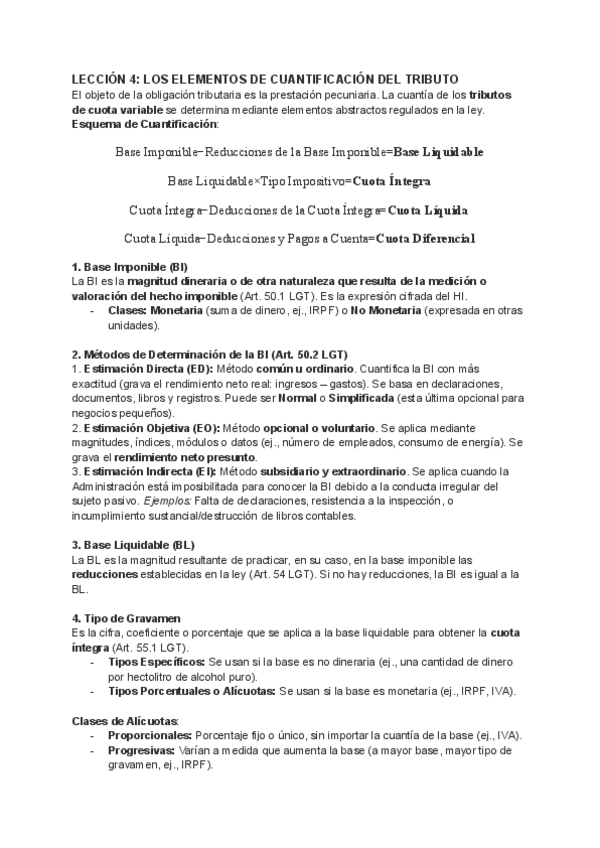 LECCIÓN 4: LOS ELEMENTOS DE CUANTIFICACIÓN DEL TRIBUTO
El objeto de la obligación tributaria es la prestación pecuniaria. La cuantía de los tributos de cuota variable se determina mediante elementos abstractos regulados en la ley.
Esquema de Cuantificación:

Base Imponible−Reducciones de la Base Imponible=Base Liquidable

Base Liquidable×Tipo Impositivo=Cuota Íntegra

Cuota Íntegra−Deducciones de la Cuota Íntegra=Cuota Líquida

Cuota Líquida−Deducciones y Pagos a Cuenta=Cuota Diferencial

1. Base Imponible (BI)
La BI es la magnitud dineraria o de otra naturaleza que resulta de la medición o valoración del hecho imponible (Art. 50.1 LGT). Es la expresión cifrada del HI.
- Clases: Monetaria (suma de dinero, ej., IRPF) o No Monetaria (expresada en otras unidades).

2. Métodos de Determinación de la BI (Art. 50.2 LGT)
1. Estimación Directa (ED): Método común u ordinario. Cuantifica la BI con más exactitud (grava el rendimiento neto real: ingresos – gastos). Se basa en declaraciones, documentos, libros y registros. Puede ser Normal o Simplificada (esta última opcional para negocios pequeños).
2. Estimación Objetiva (EO): Método opcional o voluntario. Se aplica mediante magnitudes, índices, módulos o datos (ej., número de empleados, consumo de energía). Se grava el rendimiento neto presunto.
3. Estimación Indirecta (EI): Método subsidiario y extraordinario. Se aplica cuando la Administración está imposibilitada para conocer la BI debido a la conducta irregular del sujeto pasivo. Ejemplos: Falta de declaraciones, resistencia a la inspección, o incumplimiento sustancial/destrucción de libros contables.

3. Base Liquidable (BL)
La BL es la magnitud resultante de practicar, en su caso, en la base imponible las reducciones establecidas en la ley (Art. 54 LGT). Si no hay reducciones, la BI es igual a la BL.

4. Tipo de Gravamen
Es la cifra, coeficiente o porcentaje que se aplica a la base liquidable para obtener la cuota íntegra (Art. 55.1 LGT).
- Tipos Específicos: Se usan si la base es no dineraria (ej., una cantidad de dinero por hectolitro de alcohol puro).
- Tipos Porcentuales o Alícuotas: Se usan si la base es monetaria (ej., IRPF, IVA).

Clases de Alícuotas:
- Proporcionales: Porcentaje fijo o único, sin importar la cuantía de la base (ej., IVA).
- Progresivas: Varían a medida que aumenta la base (a mayor base, mayor tipo de gravamen, ej., IRPF).